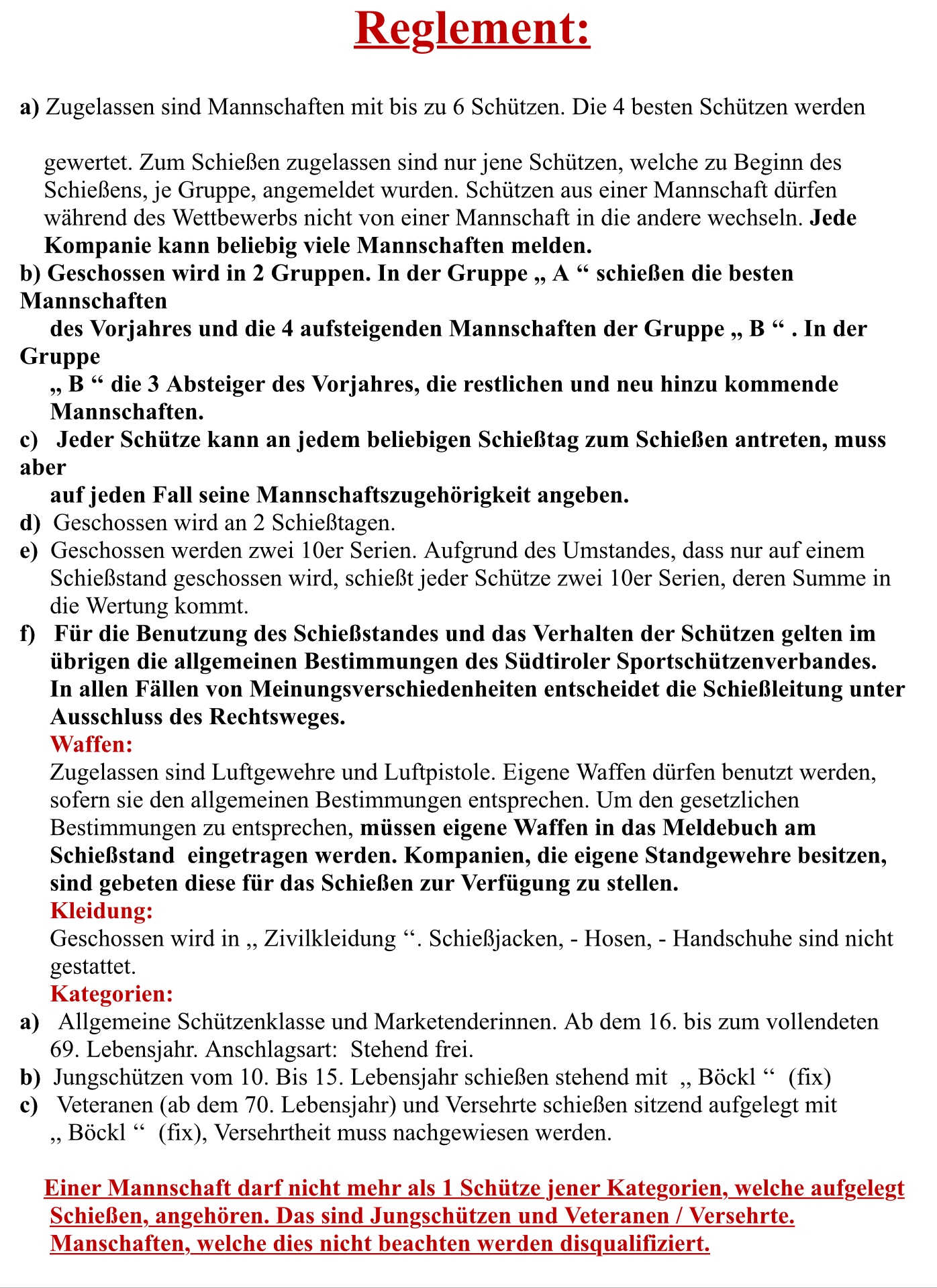 Reglement:

a) Zugelassen sind Mannschaften mit bis zu 6 Schützen. Die 4 besten Schützen werden

gewertet. Zum Schießen zugelassen sind nur jene Schützen, welche zu Beginn des Schießens, je Gruppe, angemeldet wurden. Schützen aus einer Mannschaft dürfen während des Wettbewerbs nicht von einer Mannschaft in die andere wechseln. Jede Kompanie kann beliebig viele Mannschaften melden.
b) Geschossen wird in 2 Gruppen. In der Gruppe „ A “ schießen die besten Mannschaften des Vorjahres und die 4 aufsteigenden Mannschaften der Gruppe „ B “ . In der Gruppe „ B “ die 3 Absteiger des Vorjahres, die restlichen und neu hinzu kommende Mannschaften.
c) Jeder Schütze kann an jedem beliebigen Schießtag zum Schießen antreten, muss aber auf jeden Fall seine Mannschaftszugehörigkeit angeben.
d) Geschossen wird an 2 Schießtagen.
e) Geschossen werden zwei 10er Serien. Aufgrund des Umstandes, dass nur auf einem Schießstand geschossen wird, schießt jeder Schütze zwei 10er Serien, deren Summe in die Wertung kommt.
f) Für die Benutzung des Schießstandes und das Verhalten der Schützen gelten im übrigen die allgemeinen Bestimmungen des Südtiroler Sportschützenverbandes. In allen Fällen von Meinungsverschiedenheiten entscheidet die Schießleitung unter Ausschluss des Rechtsweges.
Waffen:
Zugelassen sind Luftgewehre und Luftpistole. Eigene Waffen dürfen benutzt werden, sofern sie den allgemeinen Bestimmungen entsprechen. Um den gesetzlichen Bestimmungen zu entsprechen, müssen eigene Waffen in das Meldebuch am Schießstand eingetragen werden. Kompanien, die eigene Standgewehre besitzen, sind gebeten diese für das Schießen zur Verfügung zu stellen.
Kleidung:
Geschossen wird in „ Zivilkleidung “. Schießjacken, - Hosen, - Handschuhe sind nicht gestattet.
Kategorien:
a) Allgemeine Schützenklasse und Marketenderinnen. Ab dem 16. bis zum vollendeten 69. Lebensjahr. Anschlagsart: Stehend frei.
b) Jungschützen vom 10. Bis 15. Lebensjahr schießen stehend mit „ Böckl “ (fix)
c) Veteranen (ab dem 70. Lebensjahr) und Versehrte schießen sitzend aufgelegt mit „ Böckl “ (fix), Versehrtheit muss nachgewiesen werden.

Einer Mannschaft darf nicht mehr als 1 Schütze jener Kategorien, welche aufgelegt Schießen, angehören. Das sind Jungschützen und Veteranen / Versehrte. Manschaften, welche dies nicht beachten werden disqualifiziert.